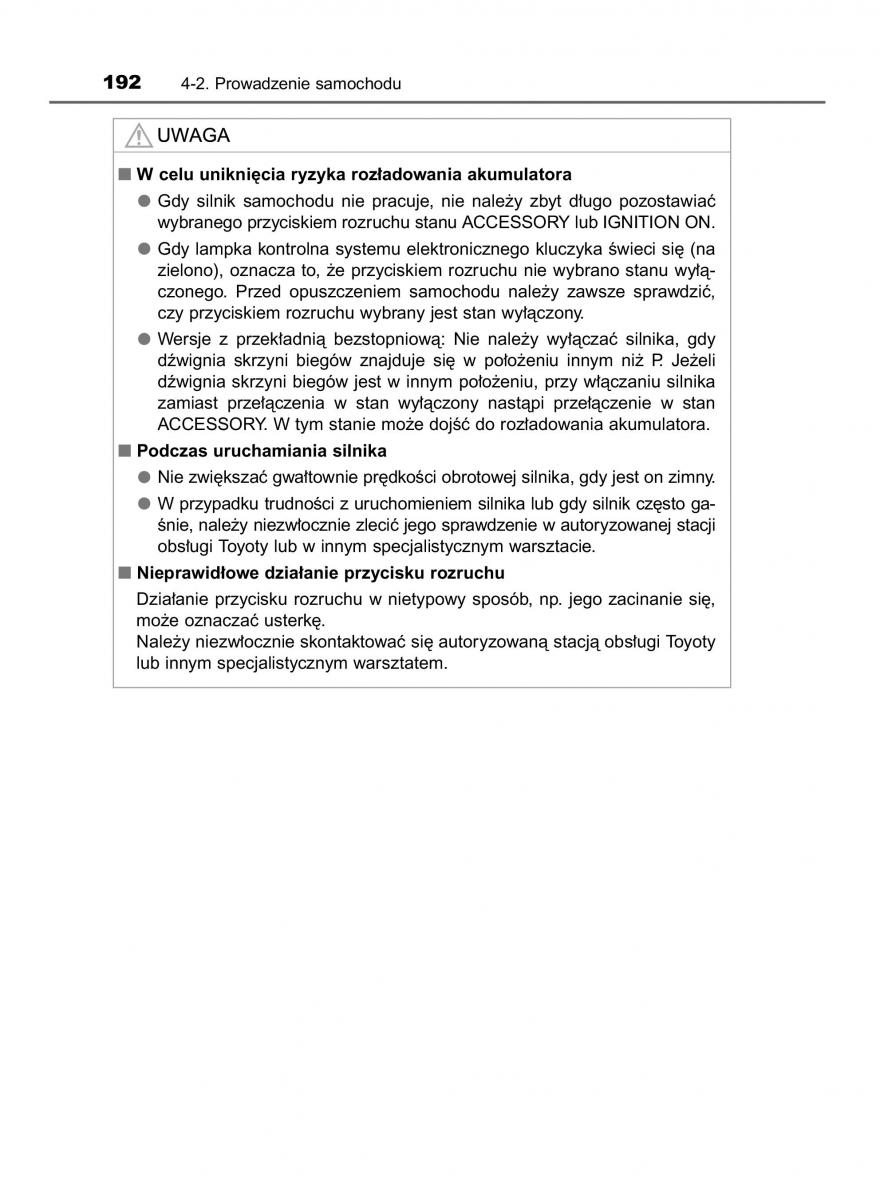 192 4-2. Prowadzenie samochodu

UWAGA

■ W celu uniknięcia ryzyka rozładowania akumulatora

● Gdy silnik samochodu nie pracuje, nie należy zbyt długo pozostawiać wybranego przyciskiem rozruchu stanu ACCESSORY lub IGNITION ON.

● Gdy lampka kontrolna systemu elektronicznego kluczyka świeci się (na zielono), oznacza to, że przyciskiem rozruchu nie wybrano stanu wyłączonego. Przed opuszczeniem samochodu należy zawsze sprawdzić, czy przyciskiem rozruchu wybrany jest stan wyłączony.

● Wersje z przekładnią bezstopniową: Nie należy wyłączać silnika, gdy dźwignia skrzyni biegów znajduje się w położeniu innym niż P. Jeżeli dźwignia skrzyni biegów jest w innym położeniu, przy włączaniu silnika zamiast przełączenia w stan wyłączony nastąpi przełączenie w stan ACCESSORY. W tym stanie może dojść do rozładowania akumulatora.

■ Podczas uruchamiania silnika

● Nie zwiększać gwałtownie prędkości obrotowej silnika, gdy jest on zimny.

● W przypadku trudności z uruchomieniem silnika lub gdy silnik często gaśnie, należy niezwłocznie zlecić jego sprawdzenie w autoryzowanej stacji obsługi Toyoty lub w innym specjalistycznym warsztacie.

■ Nieprawidłowe działanie przycisku rozruchu

Działanie przycisku rozruchu w nietypowy sposób, np. jego zacinanie się, może oznaczać usterkę.
Należy niezwłocznie skontaktować się autoryzowaną stacją obsługi Toyoty lub innym specjalistycznym warsztatem.